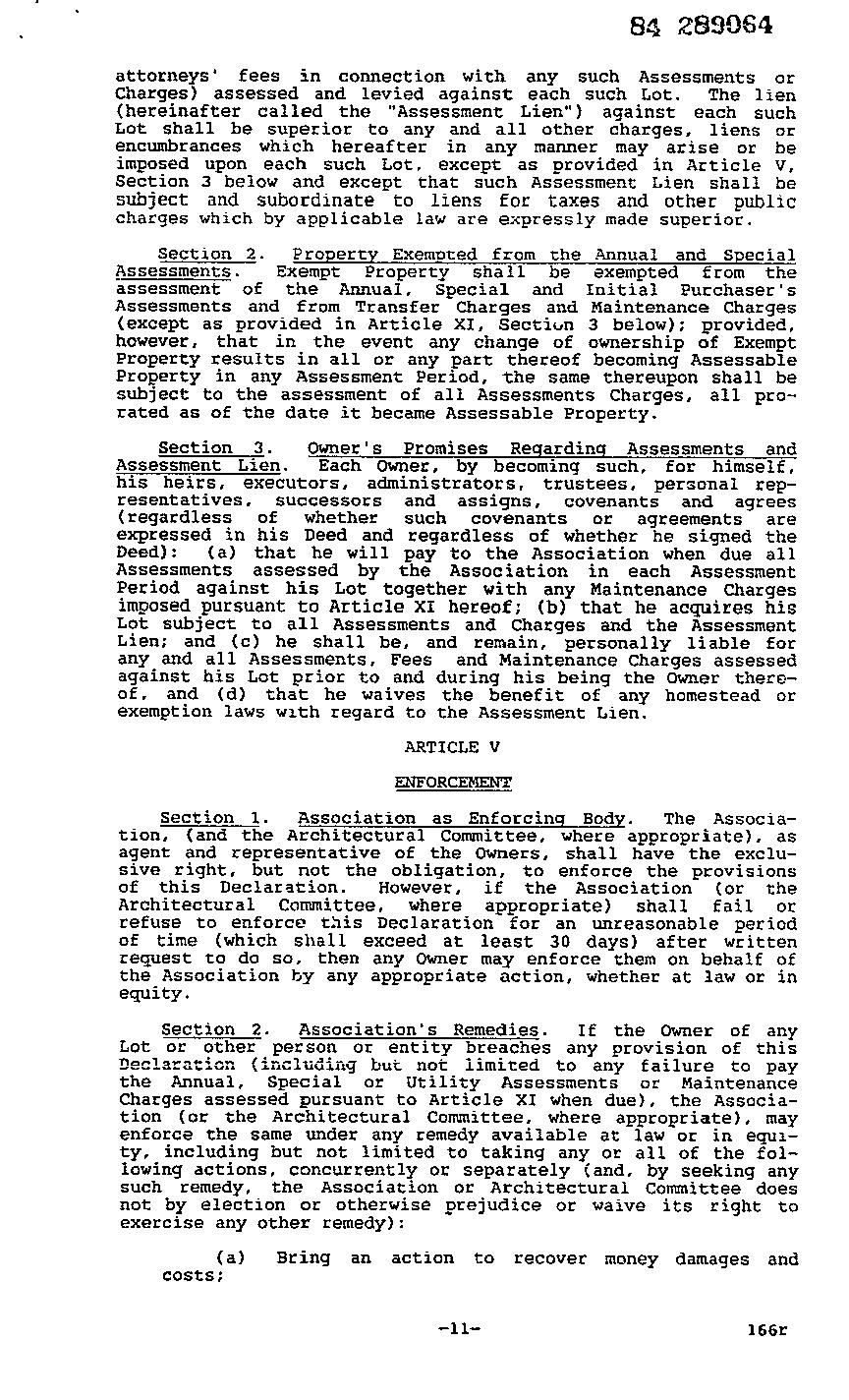 84 289064

attorneys' fees in connection with any such Assessments or Charges) assessed and levied against each such Lot. The lien (hereinafter called the "Assessment Lien") against each such Lot shall be superior to any and all other charges, liens or encumbrances which hereafter in any manner may arise or be imposed upon each such Lot, except as provided in Article V, Section 3 below and except that such Assessment Lien shall be subject and subordinate to liens for taxes and other public charges which by applicable law are expressly made superior.

Section 2. Property Exempted from the Annual and Special Assessments. Exempt Property shall be exempted from the assessment of the Annual, Special and Initial Purchaser's Assessments and from Transfer Charges and Maintenance Charges (except as provided in Article XI, Section 3 below); provided, however, that in the event any change of ownership of Exempt Property results in all or any part thereof becoming Assessable Property in any Assessment Period, the same thereupon shall be subject to the assessment of all Assessments Charges, all prorated as of the date it became Assessable Property.

Section 3. Owner's Promises Regarding Assessments and Assessment Lien. Each Owner, by becoming such, for himself, his heirs, executors, administrators, trustees, personal representatives, successors and assigns, covenants and agrees (regardless of whether such covenants or agreements are expressed in his Deed and regardless of whether he signed the Deed): (a) that he will pay to the Association when due all Assessments assessed by the Association in each Assessment Period against his Lot together with any Maintenance Charges imposed pursuant to Article XI hereof; (b) that he acquires his Lot subject to all Assessments and Charges and the Assessment Lien; and (c) he shall be, and remain, personally liable for any and all Assessments, Fees and Maintenance Charges assessed against his Lot prior to and during his being the Owner thereof, and (d) that he waives the benefit of any homestead or exemption laws with regard to the Assessment Lien.

ARTICLE V

ENFORCEMENT

Section 1. Association as Enforcing Body. The Association, (and the Architectural Committee, where appropriate), as agent and representative of the Owners, shall have the exclusive right, but not the obligation, to enforce the provisions of this Declaration. However, if the Association (or the Architectural Committee, where appropriate) shall fail or refuse to enforce this Declaration for an unreasonable period of time (which shall exceed at least 30 days) after written request to do so, then any Owner may enforce them on behalf of the Association by any appropriate action, whether at law or in equity.

Section 2. Association's Remedies. If the Owner of any Lot or other person or entity breaches any provision of this Declaration (including but not limited to any failure to pay the Annual, Special or Utility Assessments or Maintenance Charges assessed pursuant to Article XI when due), the Association (or the Architectural Committee, where appropriate), may enforce the same under any remedy available at law or in equity, including but not limited to taking any or all of the following actions, concurrently or separately (and, by seeking any such remedy, the Association or Architectural Committee does not by election or otherwise prejudice or waive its right to exercise any other remedy):

(a) Bring an action to recover money damages and costs;

-11-

166r